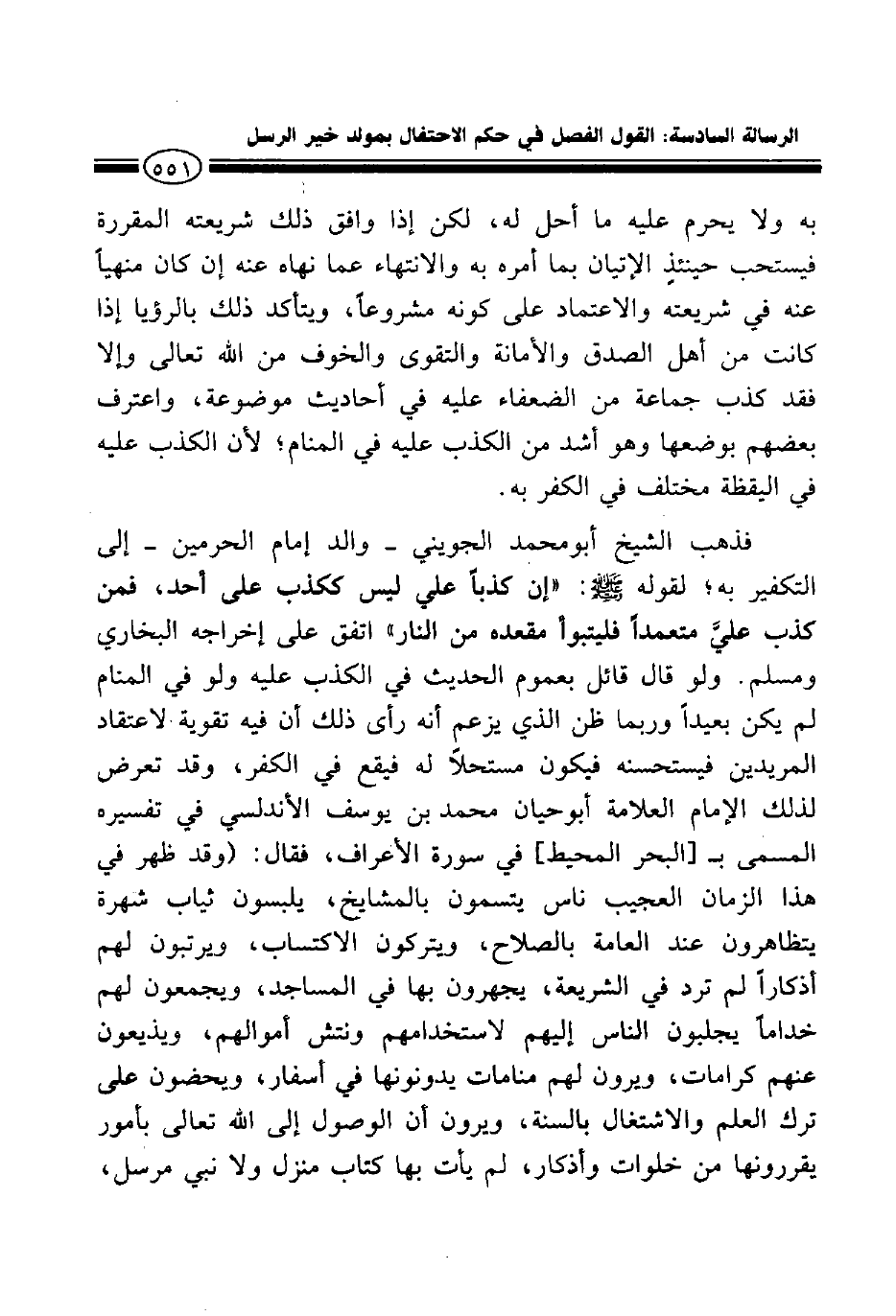 الرسالة السادسة: القول الفصل في حكم الاحتفال بمولد خير الرسل

٥٥١

به ولا يحرم عليه ما أحل له، لكن إذا وافق ذلك شريعته المقررة فيستحب حينئذٍ الإتيان بما أمره به والانتهاء عما نهاه عنه إن كان منهياً عنه في شريعته والاعتماد على كونه مشروعاً، ويتأكد ذلك بالرؤيا إذا كانت من أهل الصدق والأمانة والتقوى والخوف من الله تعالى وإلا فقد كذب جماعة من الضعفاء عليه في أحاديث موضوعة، واعترف بعضهم بوضعها وهو أشد من الكذب عليه في المنام؛ لأن الكذب عليه في اليقظة مختلف في الكفر به.

فذهب الشيخ أبومحمد الجويني ـ والد إمام الحرمين ـ إلى التكفير به؛ لقوله ﷺ: «إن كذباً علي ليس ككذب على أحد، فمن كذب عليَّ متعمداً فليتبوأ مقعده من النار» اتفق على إخراجه البخاري ومسلم. ولو قال قائل بعموم الحديث في الكذب عليه ولو في المنام لم يكن بعيداً وربما ظن الذي يزعم أنه رأى ذلك أن فيه تقوية لاعتقاد المريدين فيستحسنه فيكون مستحلاً له فيقع في الكفر، وقد تعرض لذلك الإمام العلامة أبوحيان محمد بن يوسف الأندلسي في تفسيره المسمى بـ [البحر المحيط] في سورة الأعراف، فقال: (وقد ظهر في هذا الزمان العجيب ناس يتسمون بالمشايخ، يلبسون ثياب شهرة يتظاهرون عند العامة بالصلاح، ويتركون الاكتساب، ويرتبون لهم أذكاراً لم ترد في الشريعة، يجهرون بها في المساجد، ويجمعون لهم خداماً يجلبون الناس إليهم لاستخدامهم ونتش أموالهم، ويذيعون عنهم كرامات، ويرون لهم منامات يدونونها في أسفار، ويحضون على ترك العلم والاشتغال بالسنة، ويرون أن الوصول إلى الله تعالى بأمور يقررونها من خلوات وأذكار، لم يأت بها كتاب منزل ولا نبي مرسل،